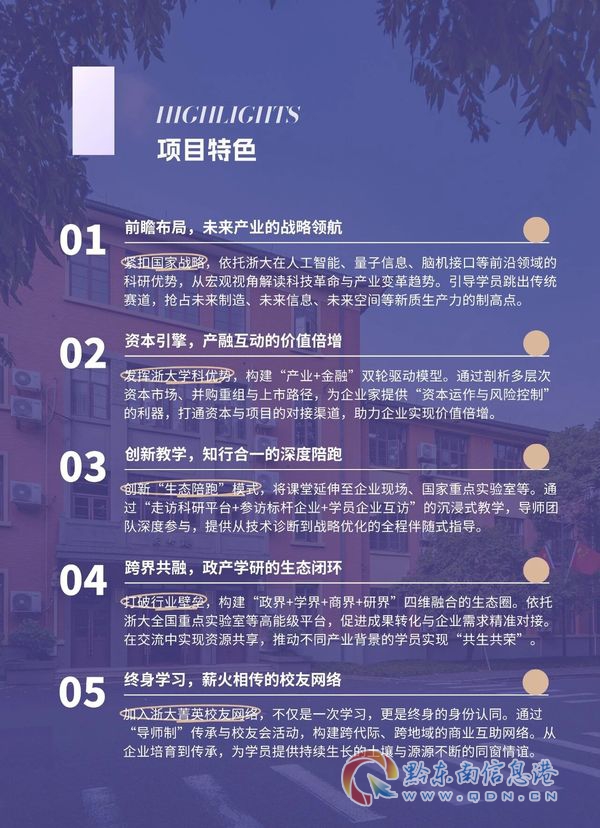 HIGHLIGHTS
项目特色

01
前瞻布局，未来产业的战略领航

紧扣国家战略，依托浙大在人工智能、量子信息、脑机接口等前沿领域的科研优势，从宏观视角解读科技革命与产业变革趋势。引导学员跳出传统赛道，抢占未来制造、未来信息、未来空间等新质生产力的制高点。

02
资本引擎，产融互动的价值倍增

发挥浙大学科优势，构建“产业+金融”双轮驱动模型。通过剖析多层次资本市场、并购重组与上市路径，为企业家提供“资本运作与风险控制”的利器，打通资本与项目的对接渠道，助力企业实现价值倍增。

03
创新教学，知行合一的深度陪跑

创新“生态陪跑”模式，将课堂延伸至企业现场、国家重点实验室等。通过“走访科研平台+参访标杆企业+学员企业互访”的沉浸式教学，导师团队深度参与，提供从技术诊断到战略优化的全程伴随式指导。

04
跨界共融，政产学研的生态闭环

打破行业壁垒，构建“政界+学界+商界+研界”四维融合的生态圈。依托浙大全国重点实验室等高能级平台，促进成果转化与企业需求精准对接。在交流中实现资源共享，推动不同产业背景的学员实现“共生共荣”。

05
终身学习，薪火相传的校友网络

加入浙大菁英校友网络，不仅是一次学习，更是终身的身份认同。通过“导师制”传承与校友会活动，构建跨代际、跨地域的商业互助网络。从企业培育到传承，为学员提供持续生长的土壤与源源不断的同窗情谊。

黔东南信息港
WWW.QDN.CN